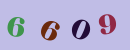 6 6 0 9